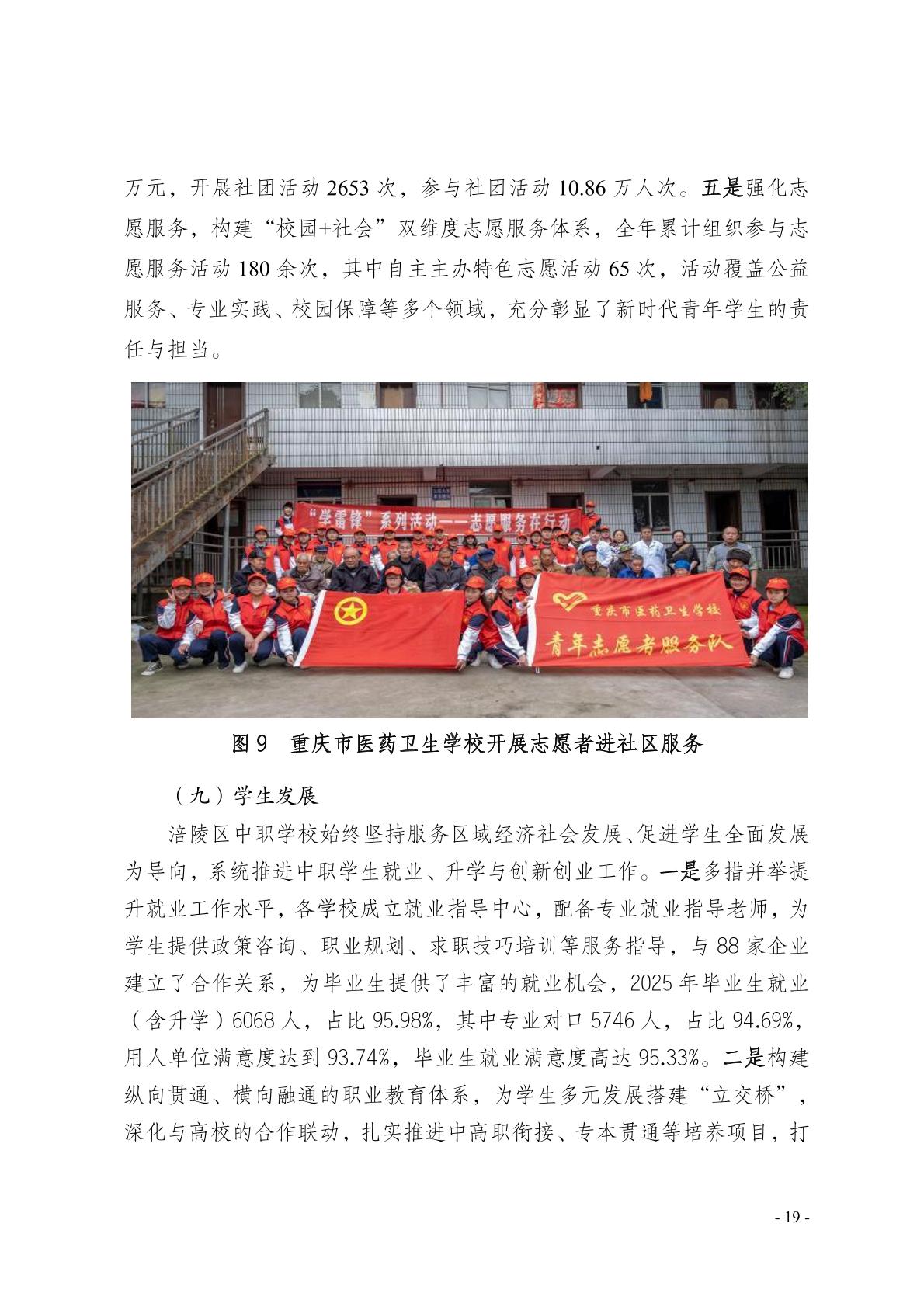 万元，开展社团活动2653次，参与社团活动10.86万人次。五是强化志愿服务，构建“校园+社会”双维度志愿服务体系，全年累计组织参与志愿服务活动180余次，其中自主主办特色志愿活动65次，活动覆盖公益服务、专业实践、校园保障等多个领域，充分彰显了新时代青年学生的责任与担当。

“学雷锋”系列活动——志愿服务在行动

重庆市医药卫生学校

青年志愿者服务队

图9 重庆市医药卫生学校开展志愿者进社区服务

（九）学生发展

涪陵区中职学校始终坚持服务区域经济社会发展、促进学生全面发展为导向，系统推进中职学生就业、升学与创新创业工作。一是多措并举提升就业工作水平，各学校成立就业指导中心，配备专业就业指导老师，为学生提供政策咨询、职业规划、求职技巧培训等服务指导，与88家企业建立了合作关系，为毕业生提供了丰富的就业机会，2025年毕业生就业（含升学）6068人，占比95.98%，其中专业对口5746人，占比94.69%，用人单位满意度达到93.74%，毕业生就业满意度高达95.33%。二是构建纵向贯通、横向融通的职业教育体系，为学生多元发展搭建“立交桥”，深化与高校的合作联动，扎实推进中高职衔接、专本贯通等培养项目，打

- 19 -